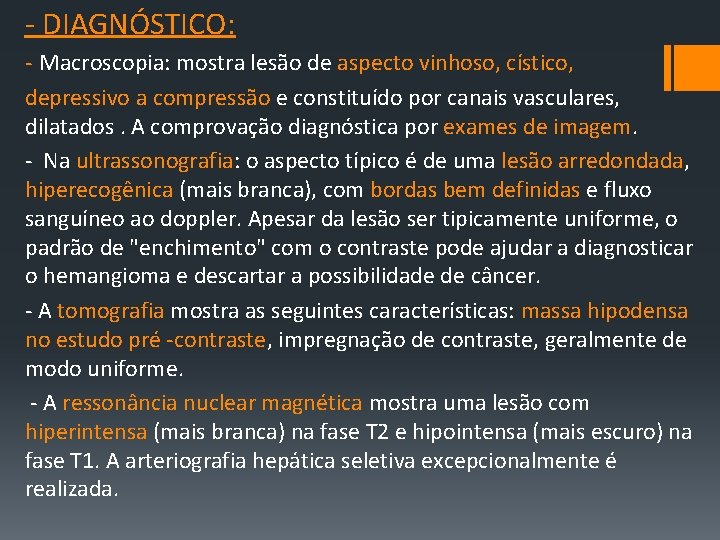 - DIAGNÓSTICO:

- Macroscopia: mostra lesão de aspecto vinhoso, cístico, depressivo a compressão e constituído por canais vasculares, dilatados . A comprovação diagnóstica por exames de imagem.

- Na ultrassonografia: o aspecto típico é de uma lesão arredondada, hiperecogênica (mais branca), com bordas bem definidas e fluxo sanguíneo ao doppler. Apesar da lesão ser tipicamente uniforme, o padrão de "enchimento" com o contraste pode ajudar a diagnosticar o hemangioma e descartar a possibilidade de câncer.

- A tomografia mostra as seguintes características: massa hipodensa no estudo pré -contraste, impregnação de contraste, geralmente de modo uniforme.

- A ressonância nuclear magnética mostra uma lesão com hiperintensa (mais branca) na fase T2 e hipointensa (mais escuro) na fase T1. A arteriografia hepática seletiva excepcionalmente é realizada.